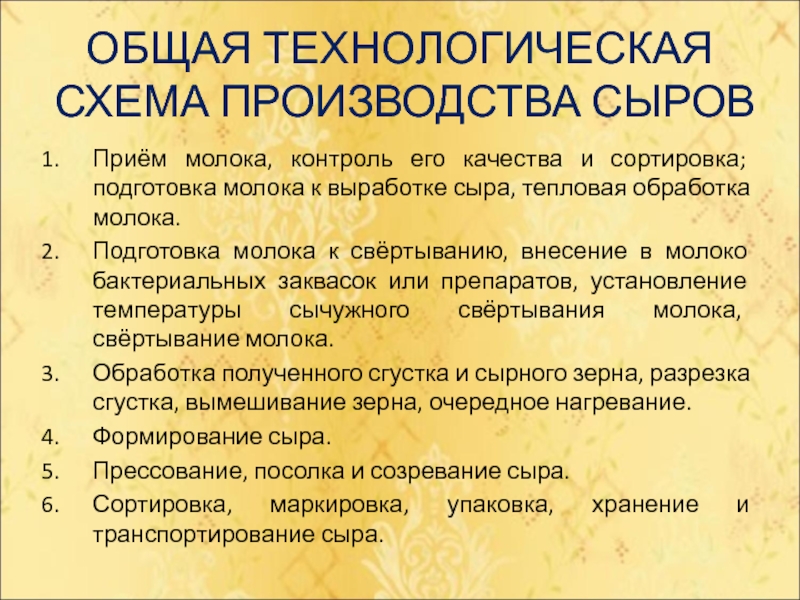 ОБЩАЯ ТЕХНОЛОГИЧЕСКАЯ СХЕМА ПРОИЗВОДСТВА СЫРОВ

1. Приём молока, контроль его качества и сортировка; подготовка молока к выработке сыра, тепловая обработка молока.
2. Подготовка молока к свёртыванию, внесение в молоко бактериальных заквасок или препаратов, установление температуры сычужного свёртывания молока, свёртывание молока.
3. Обработка полученного сгустка и сырного зерна, разрезка сгустка, вымешивание зерна, очередное нагревание.
4. Формирование сыра.
5. Прессование, посолка и созревание сыра.
6. Сортировка, маркировка, упаковка, хранение и транспортирование сыра.